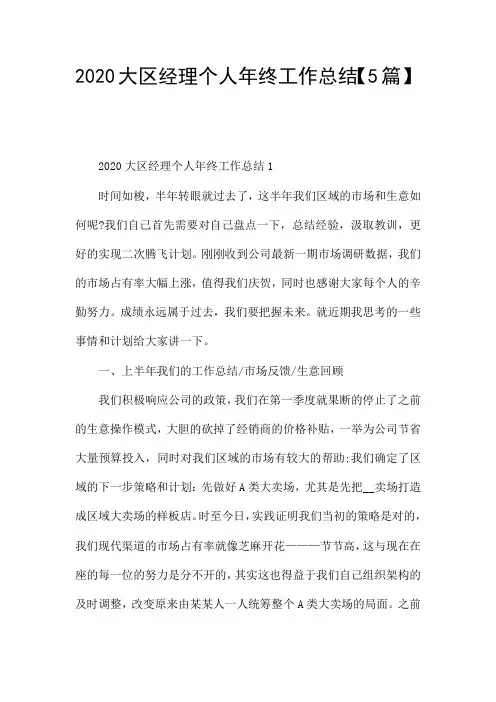 2020大区经理个人年终工作总结【5篇】

2020大区经理个人年终工作总结1

时间如梭，半年转眼就过去了，这半年我们区域的市场和生意如何呢?我们自己首先需要对自己盘点一下，总结经验，汲取教训，更好的实现二次腾飞计划。刚刚收到公司最新一期市场调研数据，我们的市场占有率大幅上涨，值得我们庆贺，同时也感谢大家每个人的辛勤努力。成绩永远属于过去，我们要把握未来。就近期我思考的一些事情和计划给大家讲一下。

一、上半年我们的工作总结/市场反馈/生意回顾

我们积极响应公司的政策，我们在第一季度就果断的停止了之前的生意操作模式，大胆的砍掉了经销商的价格补贴，一举为公司节省大量预算投入，同时对我们区域的市场有较大的帮助;我们确定了区域的下一步策略和计划：先做好A类大卖场，尤其是先把__卖场打造成区域大卖场的样板店。时至今日，实践证明我们当初的策略是对的，我们现代渠道的市场占有率就像芝麻开花———节节高，这与现在在座的每一位的努力是分不开的，其实这也得益于我们自己组织架构的及时调整，改变原来由某某人一人统筹整个A类大卖场的局面。之前